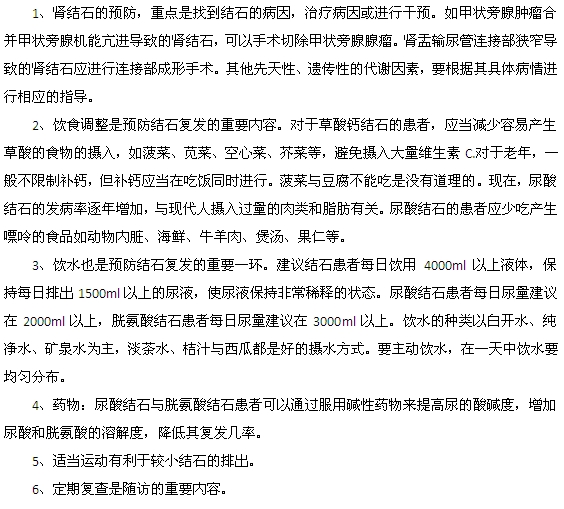 1、肾结石的预防，重点是找到结石的病因，治疗病因或进行干预。如甲状旁腺肿瘤合并甲状旁腺机能亢进导致的肾结石，可以手术切除甲状旁腺腺瘤。肾盂输尿管连接部狭窄导致的肾结石应进行连接部成形手术。其他先天性、遗传性的代谢因素，要根据其具体病情进行相应的指导。

2、饮食调整是预防结石复发的重要内容。对于草酸钙结石的患者，应当减少容易产生草酸的食物的摄入，如菠菜、苋菜、空心菜、芥菜等，避免摄入大量维生素 C.对于老年，一般不限制补钙，但补钙应当在吃饭同时进行。菠菜与豆腐不能吃是没有道理的。现在，尿酸结石的发病率逐年增加，与现代人摄入过量的肉类和脂肪有关。尿酸结石的患者应少吃产生嘌呤的食品如动物内脏、海鲜、牛羊肉、煲汤、果仁等。

3、饮水也是预防结石复发的重要一环。建议结石患者每日饮用 4000ml 以上液体，保持每日排出 1500ml 以上的尿液，使尿液保持非常稀释的状态。尿酸结石患者每日尿量建议在 2000ml 以上，胱氨酸结石患者每日尿量建议在 3000ml 以上。饮水的种类以白开水、纯净水、矿泉水为主，淡茶水、桔汁与西瓜都是好的摄水方式。要主动饮水，在一天中饮水要均匀分布。

4、药物：尿酸结石与胱氨酸结石患者可以通过服用碱性药物来提高尿的酸碱度，增加尿酸和胱氨酸的溶解度，降低其复发几率。

5、适当运动有利于较小结石的排出。

6、定期复查是随访的重要内容。